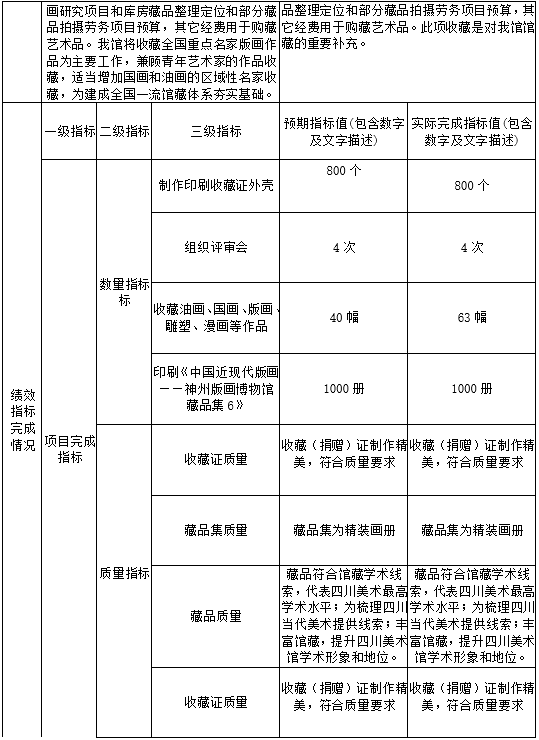 |  | 画研究项目和库房藏品整理定位和部分藏品拍摄劳务项目预算，其它经费用于购藏艺术品。我馆将收藏全国重点名家版画作品为主要工作，兼顾青年艺术家的作品收藏，适当增加国画和油画的区域性名家收藏，为建成全国一流馆藏体系夯实基础。 | | | 品整理定位和部分藏品拍摄劳务项目预算，其它经费用于购藏艺术品。此项收藏是对我馆馆藏的重要补充。 | |
|---|---|---|---|---|---|
| 绩效指标完成情况 | 一级指标 | 二级指标 | 三级指标 | 预期指标值（包含数字及文字描述） | 实际完成指标值（包含数字及文字描述） |
| | 项目完成指标 | 数量指标标 | 制作印刷收藏证外壳 | 800 个 | 800 个 |
| | | | 组织评审会 | 4 次 | 4 次 |
| | | | 收藏油画、国画、版画、雕塑、漫画等作品 | 40 幅 | 63 幅 |
| | | | 印刷《中国近现代版画——神州版画博物馆藏品集 6》 | 1000 册 | 1000 册 |
| | | 质量指标 | 收藏证质量 | 收藏（捐赠）证制作精美，符合质量要求 | 收藏（捐赠）证制作精美，符合质量要求 |
| | | | 藏品集质量 | 藏品集为精装画册 | 藏品集为精装画册 |
| | | | 藏品质量 | 藏品符合馆藏学术线索，代表四川美术最高学术水平；为梳理四川当代美术提供线索；丰富馆藏，提升四川美术馆学术形象和地位。 | 藏品符合馆藏学术线索，代表四川美术最高学术水平；为梳理四川当代美术提供线索；丰富馆藏，提升四川美术馆学术形象和地位。 |
| | | | 收藏证质量 | 收藏（捐赠）证制作精美，符合质量要求 | 收藏（捐赠）证制作精美，符合质量要求 |